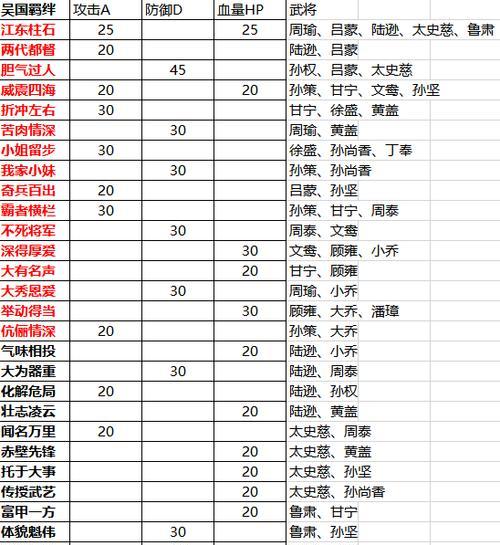 | 吴国羁绊 | 攻击A | 防御D | 血量HP | 武将 |
|---|---|---|---|---|
| 江东柱石 | 25 | | 25 | 周瑜、吕蒙、陆逊、太史慈、鲁肃 |
| 两代都督 | 20 | | | 陆逊、吕蒙 |
| 胆气过人 | | 45 | | 孙权、吕蒙、太史慈 |
| 威震四海 | 20 | | 20 | 孙策、甘宁、文鸯、孙坚 |
| 折冲左右 | 30 | | | 甘宁、徐盛、黄盖 |
| 苦肉情深 | | 30 | | 周瑜、黄盖 |
| 小姐留步 | 30 | | | 徐盛、孙尚香、丁奉 |
| 我家小妹 | | 30 | | 孙策、孙尚香 |
| 奇兵百出 | 20 | | | 吕蒙、孙坚 |
| 霸者横栏 | 30 | | | 孙策、甘宁、周泰 |
| 不死将军 | | 30 | | 周泰、文鸯 |
| 深得厚爱 | | | 30 | 文鸯、顾雍、小乔 |
| 大有名声 | | | 20 | 甘宁、顾雍 |
| 大秀恩爱 | | 30 | | 周瑜、小乔 |
| 举动得当 | | | 30 | 顾雍、大乔、潘璋 |
| 伉俪情深 | 20 | | | 孙策、大乔 |
| 气味相投 | | | 20 | 陆逊、小乔 |
| 大为器重 | | 30 | | 陆逊、周泰 |
| 化解危局 | 20 | | | 陆逊、孙权 |
| 壮志凌云 | | | 20 | 陆逊、黄盖 |
| 闻名万里 | 20 | | | 太史慈、周泰 |
| 赤壁先锋 | | | 20 | 太史慈、黄盖 |
| 托于大事 | | | 20 | 太史慈、孙坚 |
| 传授武艺 | | | 20 | 太史慈、孙尚香 |
| 富甲一方 | | | 20 | 鲁肃、甘宁 |
| 体貌魁伟 | | 30 | | 鲁肃、孙坚 |